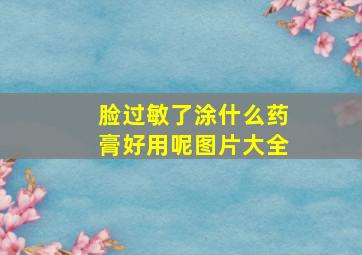 脸过敏了涂什么药膏好用呢图片大全